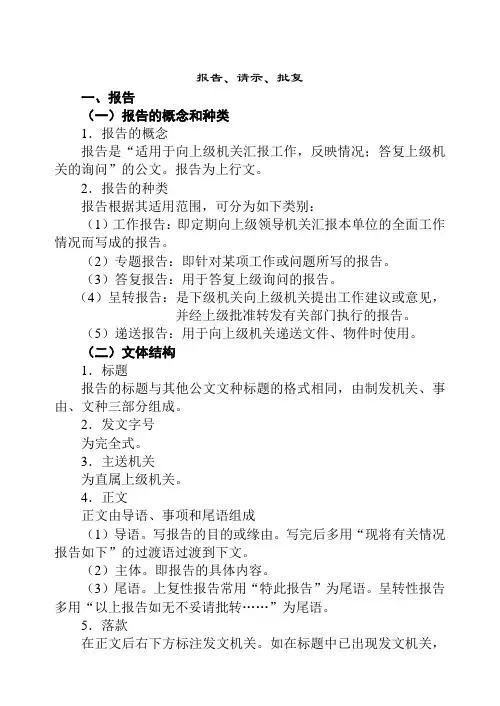 报告、请示、批复

一、报告

（一）报告的概念和种类

1．报告的概念

报告是“适用于向上级机关汇报工作，反映情况；答复上级机关的询问”的公文。报告为上行文。

2．报告的种类

报告根据其适用范围，可分为如下类别：

（1）工作报告：即定期向上级领导机关汇报本单位的全面工作情况而写成的报告。

（2）专题报告：即针对某项工作或问题所写的报告。

（3）答复报告：用于答复上级询问的报告。

（4）呈转报告：是下级机关向上级机关提出工作建议或意见，并经上级批准转发有关部门执行的报告。

（5）递送报告：用于向上级机关递送文件、物件时使用。

（二）文体结构

1．标题

报告的标题与其他公文文种标题的格式相同，由制发机关、事由、文种三部分组成。

2．发文字号

为完全式。

3．主送机关

为直属上级机关。

4．正文

正文由导语、事项和尾语组成

（1）导语。写报告的目的或缘由。写完后多用“现将有关情况报告如下”的过渡语过渡到下文。

（2）主体。即报告的具体内容。

（3）尾语。上复性报告常用“特此报告”为尾语。呈转性报告多用“以上报告如无不妥请批转……”为尾语。

5．落款

在正文后右下方标注发文机关。如在标题中已出现发文机关，